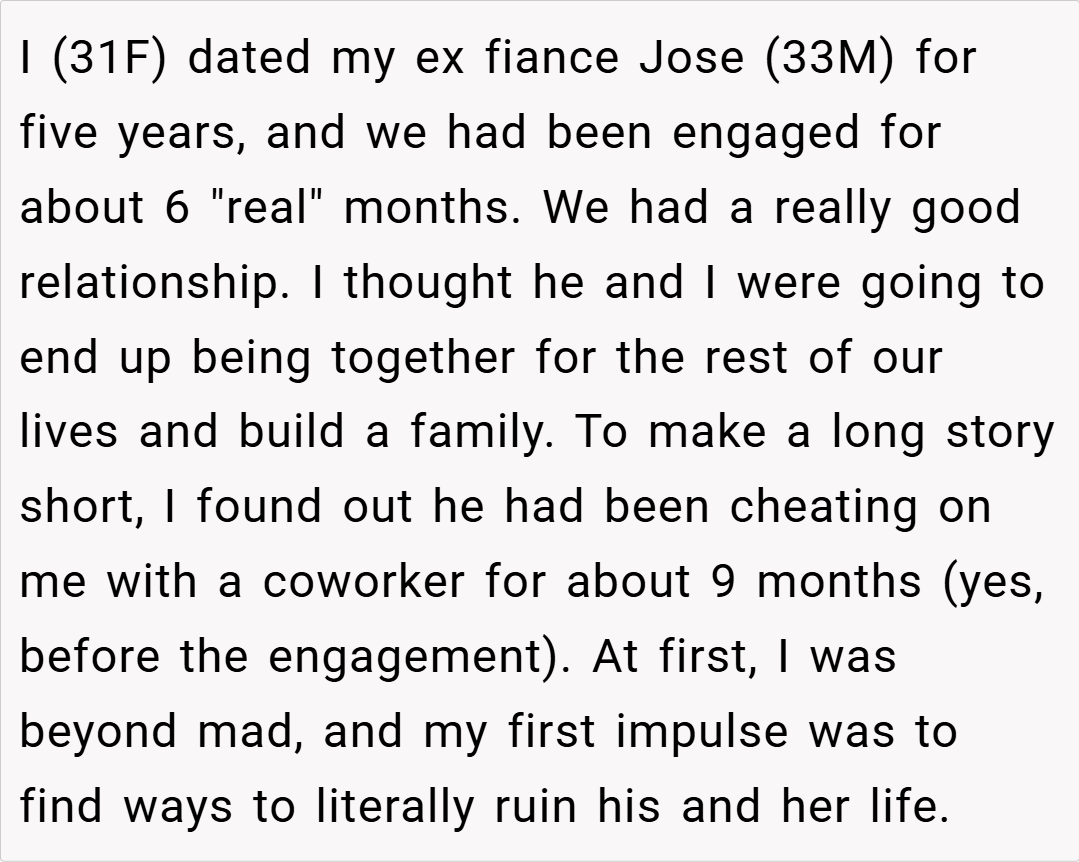 I (31F) dated my ex fiance Jose (33M) for five years, and we had been engaged for about 6 "real" months. We had a really good relationship. I thought he and I were going to end up being together for the rest of our lives and build a family. To make a long story short, I found out he had been cheating on me with a coworker for about 9 months (yes, before the engagement). At first, I was beyond mad, and my first impulse was to find ways to literally ruin his and her life.